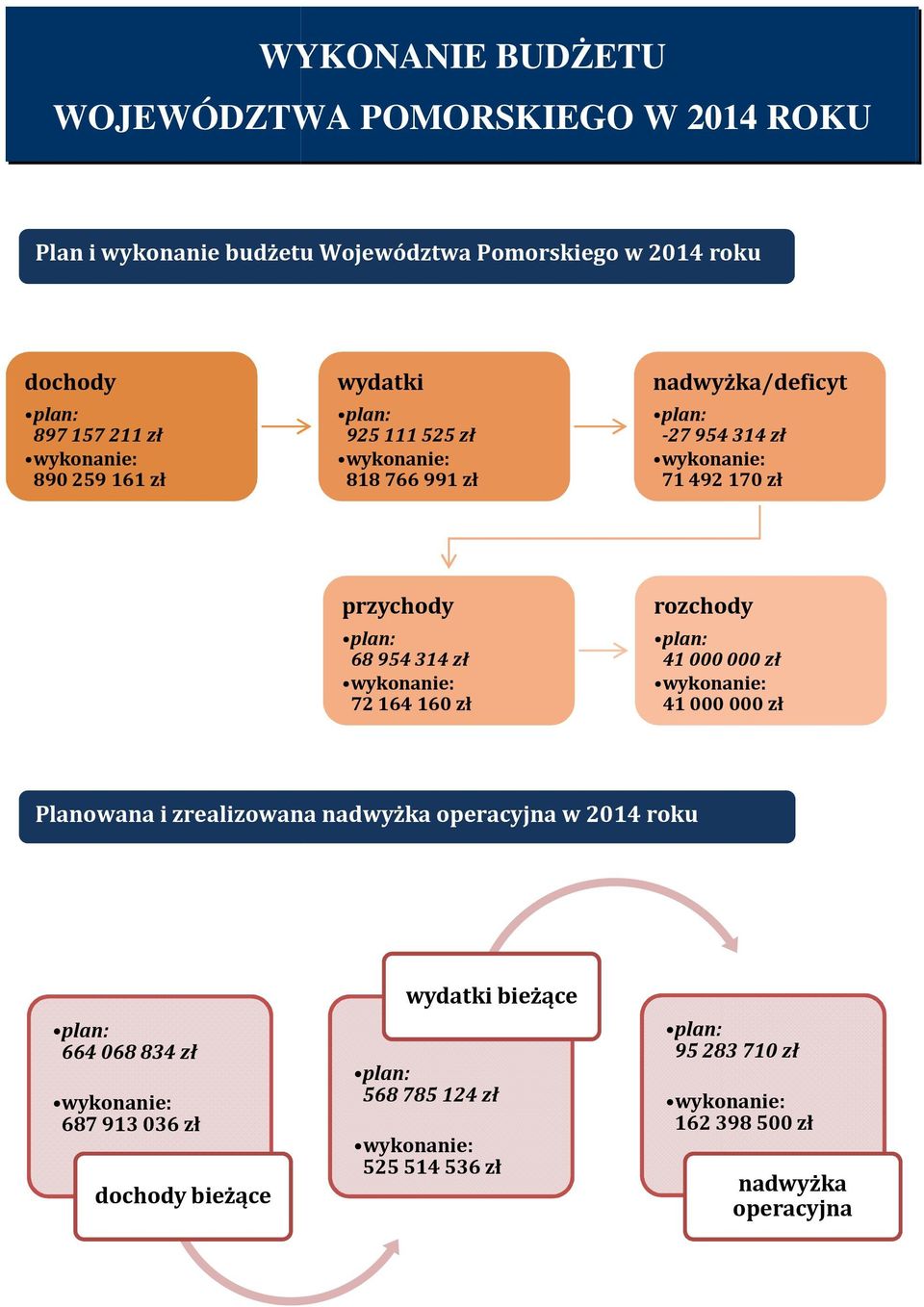 WYKONANIE BUDŻETU
WOJEWÓDZTWA POMORSKIEGO W 2014 ROKU

Plan i wykonanie budżetu Województwa Pomorskiego w 2014 roku

dochody
•plan: 897 157 211 zł
•wykonanie: 890 259 161 zł

wydatki
•plan: 925 111 525 zł
•wykonanie: 818 766 991 zł

nadwyżka/deficyt
•plan: -27 954 314 zł
•wykonanie: 71 492 170 zł

przychody
•plan: 68 954 314 zł
•wykonanie: 72 164 160 zł

rozchody
•plan: 41 000 000 zł
•wykonanie: 41 000 000 zł

Planowana i zrealizowana nadwyżka operacyjna w 2014 roku

•plan: 664 068 834 zł
•wykonanie: 687 913 036 zł
dochody bieżące

wydatki bieżące
•plan: 568 785 124 zł
•wykonanie: 525 514 536 zł

•plan: 95 283 710 zł
•wykonanie: 162 398 500 zł
nadwyżka operacyjna